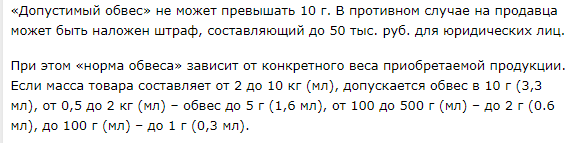 «Допустимый обвес» не может превышать 10 г. В противном случае на продавца может быть наложен штраф, составляющий до 50 тыс. руб. для юридических лиц.

При этом «норма обвеса» зависит от конкретного веса приобретаемой продукции. Если масса товара составляет от 2 до 10 кг (мл), допускается обвес в 10 г (3,3 мл), от 0,5 до 2 кг (мл) – обвес до 5 г (1,6 мл), от 100 до 500 г (мл) – до 2 г (0.6 мл), до 100 г (мл) – до 1 г (0,3 мл).